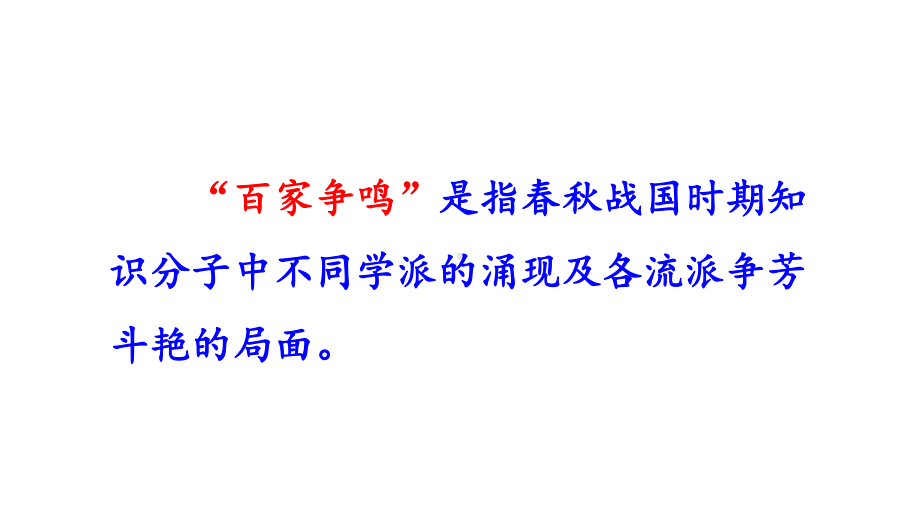 “百家争鸣”是指春秋战国时期知识分子中不同学派的涌现及各流派争芳斗艳的局面。